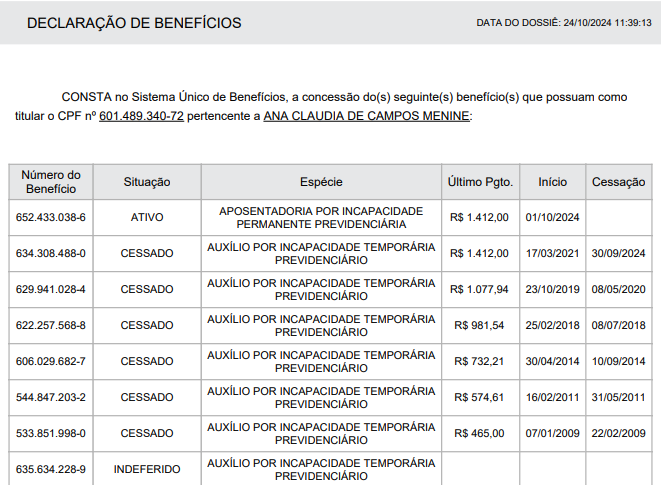 DECLARAÇÃO DE BENEFÍCIOS

DATA DO DOSSIÊ: 24/10/2024 11:39:13

CONSTA no Sistema Único de Benefícios, a concessão do(s) seguinte(s) benefício(s) que possuam como titular o CPF nº 601.489.340-72 pertencente a ANA CLAUDIA DE CAMPOS MENINE:

| Número do Benefício | Situação | Espécie | Último Pgto. | Início | Cessação |
|---|---|---|---|---|---|
| 652.433.038-6 | ATIVO | APOSENTADORIA POR INCAPACIDADE PERMANENTE PREVIDENCIÁRIA | R$ 1.412,00 | 01/10/2024 | |
| 634.308.488-0 | CESSADO | AUXÍLIO POR INCAPACIDADE TEMPORÁRIA PREVIDENCIÁRIO | R$ 1.412,00 | 17/03/2021 | 30/09/2024 |
| 629.941.028-4 | CESSADO | AUXÍLIO POR INCAPACIDADE TEMPORÁRIA PREVIDENCIÁRIO | R$ 1.077,94 | 23/10/2019 | 08/05/2020 |
| 622.257.568-8 | CESSADO | AUXÍLIO POR INCAPACIDADE TEMPORÁRIA PREVIDENCIÁRIO | R$ 981,54 | 25/02/2018 | 08/07/2018 |
| 606.029.682-7 | CESSADO | AUXÍLIO POR INCAPACIDADE TEMPORÁRIA PREVIDENCIÁRIO | R$ 732,21 | 30/04/2014 | 10/09/2014 |
| 544.847.203-2 | CESSADO | AUXÍLIO POR INCAPACIDADE TEMPORÁRIA PREVIDENCIÁRIO | R$ 574,61 | 16/02/2011 | 31/05/2011 |
| 533.851.998-0 | CESSADO | AUXÍLIO POR INCAPACIDADE TEMPORÁRIA PREVIDENCIÁRIO | R$ 465,00 | 07/01/2009 | 22/02/2009 |
| 635.634.228-9 | INDEFERIDO | AUXÍLIO POR INCAPACIDADE TEMPORÁRIA PREVIDENCIÁRIO | | | |